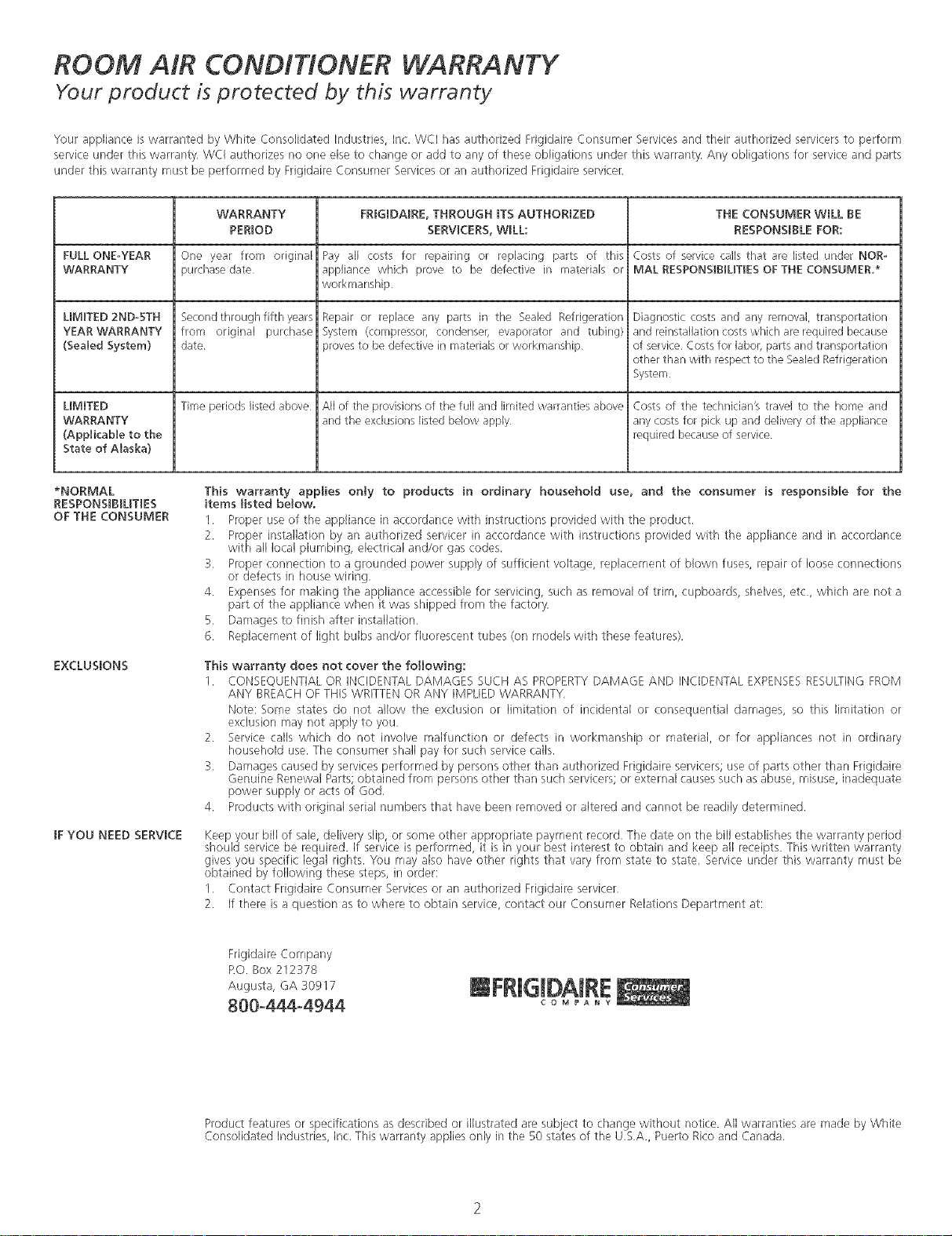 ROOM AIR CONDITIONER WARRANTY
Your product is protected by this warranty

Your appliance is warranted by White Consolidated Industries, Inc. WCI has authorized Frigidaire Consumer Services and their authorized servicers to perform service under this warranty. WCI authorizes no one else to change or add to any of these obligations under this warranty. Any obligations for service and parts under this warranty must be performed by Frigidaire Consumer Services or an authorized Frigidaire servicer.

| | WARRANTY PERIOD | FRIGIDAIRE, THROUGH ITS AUTHORIZED SERVICERS, WILL: | THE CONSUMER WILL BE RESPONSIBLE FOR: |
|---|---|---|---|
| FULL ONE-YEAR WARRANTY | One year from original purchase date. | Pay all costs for repairing or replacing parts of this appliance which prove to be defective in materials or workmanship. | Costs of service calls that are listed under NORMAL RESPONSIBILITIES OF THE CONSUMER.* |
| LIMITED 2ND-5TH YEAR WARRANTY (Sealed System) | Second through fifth years from original purchase date. | Repair or replace any parts in the Sealed Refrigeration System (compressor, condenser, evaporator and tubing) proves to be defective in materials or workmanship. | Diagnostic costs and any removal, transportation and reinstallation costs which are required because of service. Costs for labor, parts and transportation other than with respect to the Sealed Refrigeration System. |
| LIMITED WARRANTY (Applicable to the State of Alaska) | Time periods listed above. | All of the provisions of the full and limited warranties above and the exclusions listed below apply. | Costs of the technician's travel to the home and any costs for pick up and delivery of the appliance required because of service. |

*NORMAL RESPONSIBILITIES OF THE CONSUMER

This warranty applies only to products in ordinary household use, and the consumer is responsible for the items listed below.
1. Proper use of the appliance in accordance with instructions provided with the product.
2. Proper installation by an authorized servicer in accordance with instructions provided with the appliance and in accordance with all local plumbing, electrical and/or gas codes.
3. Proper connection to a grounded power supply of sufficient voltage, replacement of blown fuses, repair of loose connections or defects in house wiring.
4. Expenses for making the appliance accessible for servicing, such as removal of trim, cupboards, shelves, etc., which are not a part of the appliance when it was shipped from the factory.
5. Damages to finish after installation.
6. Replacement of light bulbs and/or fluorescent tubes (on models with these features).

EXCLUSIONS

This warranty does not cover the following:
1. CONSEQUENTIAL OR INCIDENTAL DAMAGES SUCH AS PROPERTY DAMAGE AND INCIDENTAL EXPENSES RESULTING FROM ANY BREACH OF THIS WRITTEN OR ANY IMPLIED WARRANTY.
Note: Some states do not allow the exclusion or limitation of incidental or consequential damages, so this limitation or exclusion may not apply to you.
2. Service calls which do not involve malfunction or defects in workmanship or material, or for appliances not in ordinary household use. The consumer shall pay for such service calls.
3. Damages caused by services performed by persons other than authorized Frigidaire servicers; use of parts other than Frigidaire Genuine Renewal Parts; obtained from persons other than such servicers; or external causes such as abuse, misuse, inadequate power supply or acts of God.
4. Products with original serial numbers that have been removed or altered and cannot be readily determined.

IF YOU NEED SERVICE

Keep your bill of sale, delivery slip, or some other appropriate payment record. The date on the bill establishes the warranty period should service be required. If service is performed, it is in your best interest to obtain and keep all receipts. This written warranty gives you specific legal rights. You may also have other rights that vary from state to state. Service under this warranty must be obtained by following these steps, in order:
1. Contact Frigidaire Consumer Services or an authorized Frigidaire servicer.
2. If there is a question as to where to obtain service, contact our Consumer Relations Department at:

Frigidaire Company
P.O. Box 212378
Augusta, GA 30917
800-444-4944

FRIGIDAIRE COMPANY Consumer Services

Product features or specifications as described or illustrated are subject to change without notice. All warranties are made by White Consolidated Industries, Inc. This warranty applies only in the 50 states of the U.S.A., Puerto Rico and Canada.

2